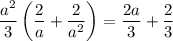 $\frac{a^2}{3}\left(\frac{2}{a}+\frac{2}{a^2}\right)=\frac{2a}{3}+\frac{2}{3}$